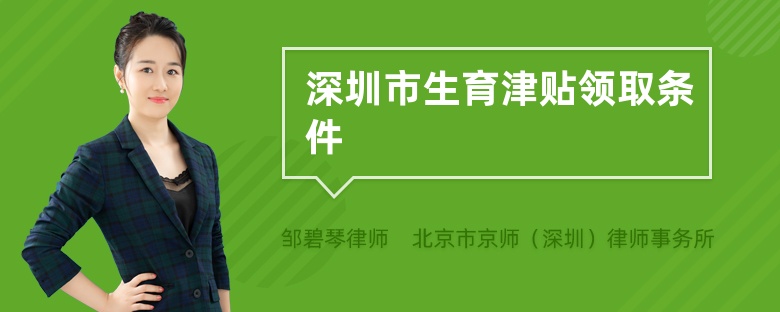 深圳市生育津贴领取条件

邹碧琴律师 北京市京师（深圳）律师事务所